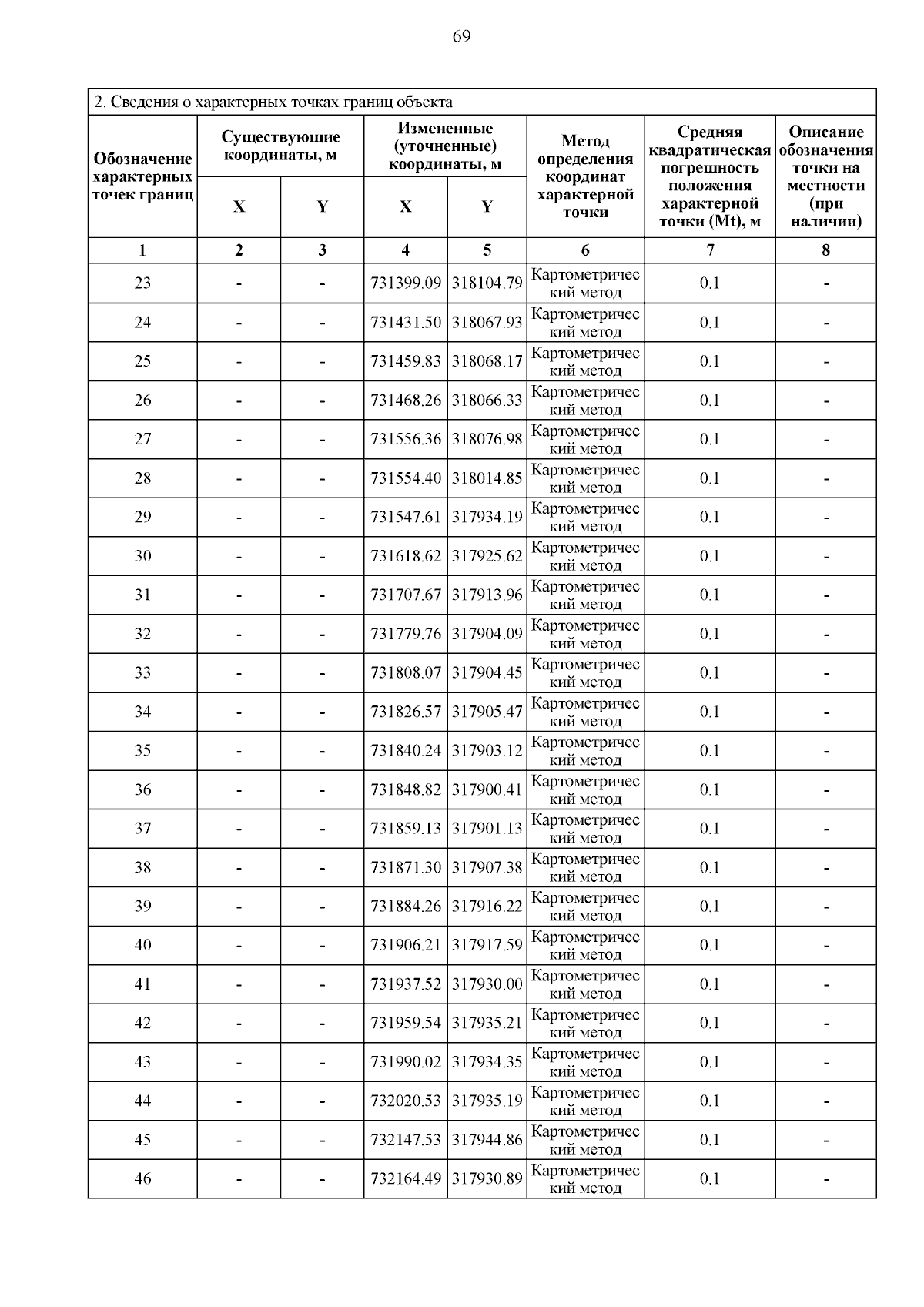 69

2. Сведения о характерных точках границ объекта

| Обозначение характерных точек границ | Существующие координаты, м X | Существующие координаты, м Y | Измененные (уточненные) координаты, м X | Измененные (уточненные) координаты, м Y | Метод определения координат характерной точки | Средняя квадратическая погрешность положения характерной точки (Mt), м | Описание обозначения точки на местности (при наличии) |
|---|---|---|---|---|---|---|---|
| 1 | 2 | 3 | 4 | 5 | 6 | 7 | 8 |
| 23 | - | - | 731399.09 | 318104.79 | Картометрический метод | 0.1 | - |
| 24 | - | - | 731431.50 | 318067.93 | Картометрический метод | 0.1 | - |
| 25 | - | - | 731459.83 | 318068.17 | Картометрический метод | 0.1 | - |
| 26 | - | - | 731468.26 | 318066.33 | Картометрический метод | 0.1 | - |
| 27 | - | - | 731556.36 | 318076.98 | Картометрический метод | 0.1 | - |
| 28 | - | - | 731554.40 | 318014.85 | Картометрический метод | 0.1 | - |
| 29 | - | - | 731547.61 | 317934.19 | Картометрический метод | 0.1 | - |
| 30 | - | - | 731618.62 | 317925.62 | Картометрический метод | 0.1 | - |
| 31 | - | - | 731707.67 | 317913.96 | Картометрический метод | 0.1 | - |
| 32 | - | - | 731779.76 | 317904.09 | Картометрический метод | 0.1 | - |
| 33 | - | - | 731808.07 | 317904.45 | Картометрический метод | 0.1 | - |
| 34 | - | - | 731826.57 | 317905.47 | Картометрический метод | 0.1 | - |
| 35 | - | - | 731840.24 | 317903.12 | Картометрический метод | 0.1 | - |
| 36 | - | - | 731848.82 | 317900.41 | Картометрический метод | 0.1 | - |
| 37 | - | - | 731859.13 | 317901.13 | Картометрический метод | 0.1 | - |
| 38 | - | - | 731871.30 | 317907.38 | Картометрический метод | 0.1 | - |
| 39 | - | - | 731884.26 | 317916.22 | Картометрический метод | 0.1 | - |
| 40 | - | - | 731906.21 | 317917.59 | Картометрический метод | 0.1 | - |
| 41 | - | - | 731937.52 | 317930.00 | Картометрический метод | 0.1 | - |
| 42 | - | - | 731959.54 | 317935.21 | Картометрический метод | 0.1 | - |
| 43 | - | - | 731990.02 | 317934.35 | Картометрический метод | 0.1 | - |
| 44 | - | - | 732020.53 | 317935.19 | Картометрический метод | 0.1 | - |
| 45 | - | - | 732147.53 | 317944.86 | Картометрический метод | 0.1 | - |
| 46 | - | - | 732164.49 | 317930.89 | Картометрический метод | 0.1 | - |